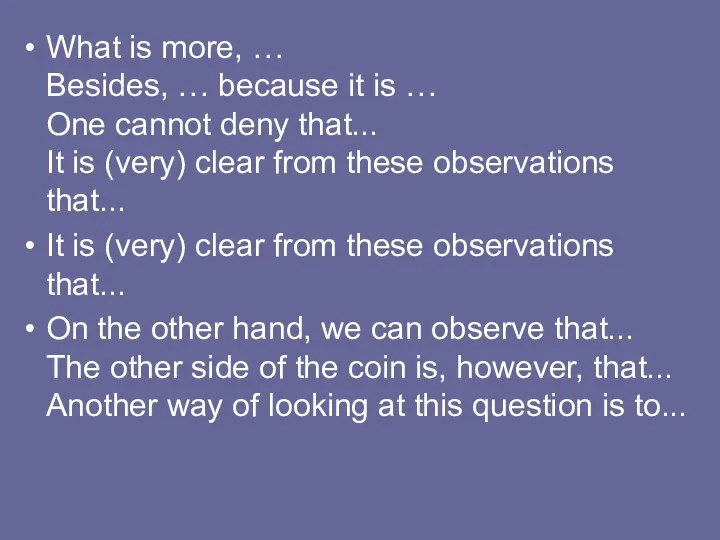 • What is more, …
Besides, … because it is …
One cannot deny that...
It is (very) clear from these observations that...

• It is (very) clear from these observations that...

• On the other hand, we can observe that...
The other side of the coin is, however, that...
Another way of looking at this question is to...